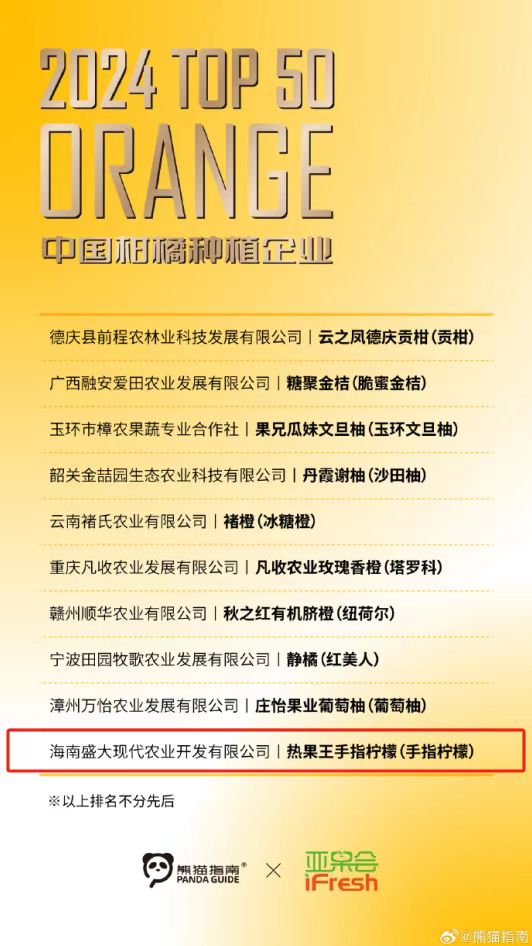 2024 TOP 50
ORANGE
中国柑橘种植企业

德庆县前程农林业科技发展有限公司 | 云之凤德庆贡柑(贡柑)

广西融安爱田农业发展有限公司 | 糖聚金桔(脆蜜金桔)

玉环市樟农果蔬专业合作社 | 果兄瓜妹文旦柚(玉环文旦柚)

韶关金喆园生态农业科技有限公司 | 丹霞谢柚(沙田柚)

云南褚氏农业有限公司 | 褚橙(冰糖橙)

重庆凡收农业发展有限公司 | 凡收农业玫瑰香橙(塔罗科)

赣州顺华农业有限公司 | 秋之红有机脐橙(纽荷尔)

宁波田园牧歌农业发展有限公司 | 静橘(红美人)

漳州万怡农业发展有限公司 | 庄怡果业葡萄柚(葡萄柚)

海南盛大现代农业开发有限公司 | 热果王手指柠檬(手指柠檬)

※以上排名不分先后

熊猫指南® PANDA GUIDE × 亚果会 iFresh

@熊猫指南